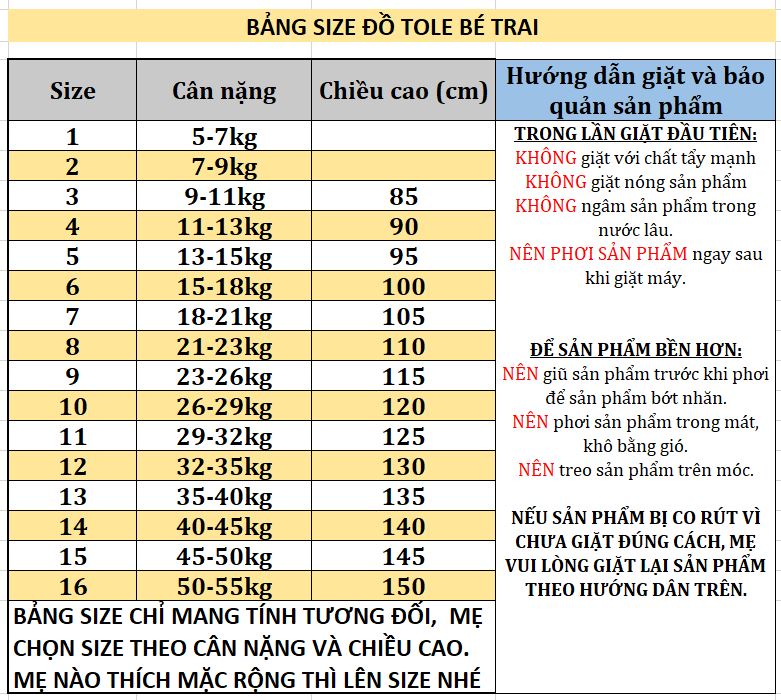 BẢNG SIZE ĐỒ TOLE BÉ TRAI

| Size | Cân nặng | Chiều cao (cm) |
|---|---|---|
| 1 | 5-7kg | |
| 2 | 7-9kg | |
| 3 | 9-11kg | 85 |
| 4 | 11-13kg | 90 |
| 5 | 13-15kg | 95 |
| 6 | 15-18kg | 100 |
| 7 | 18-21kg | 105 |
| 8 | 21-23kg | 110 |
| 9 | 23-26kg | 115 |
| 10 | 26-29kg | 120 |
| 11 | 29-32kg | 125 |
| 12 | 32-35kg | 130 |
| 13 | 35-40kg | 135 |
| 14 | 40-45kg | 140 |
| 15 | 45-50kg | 145 |
| 16 | 50-55kg | 150 |

BẢNG SIZE CHỈ MANG TÍNH TƯƠNG ĐỐI, MẸ CHỌN SIZE THEO CÂN NẶNG VÀ CHIỀU CAO. MẸ NÀO THÍCH MẶC RỘNG THÌ LÊN SIZE NHÉ

Hướng dẫn giặt và bảo quản sản phẩm

TRONG LẦN GIẶT ĐẦU TIÊN:
KHÔNG giặt với chất tẩy mạnh
KHÔNG giặt nóng sản phẩm
KHÔNG ngâm sản phẩm trong nước lâu.
NÊN PHƠI SẢN PHẨM ngay sau khi giặt máy.

ĐỂ SẢN PHẨM BỀN HƠN:
NÊN giũ sản phẩm trước khi phơi để sản phẩm bớt nhăn.
NÊN phơi sản phẩm trong mát, khô bằng gió.
NÊN treo sản phẩm trên móc.

NẾU SẢN PHẨM BỊ CO RÚT VÌ CHƯA GIẶT ĐÚNG CÁCH, MẸ VUI LÒNG GIẶT LẠI SẢN PHẨM THEO HƯỚNG DÂN TRÊN.